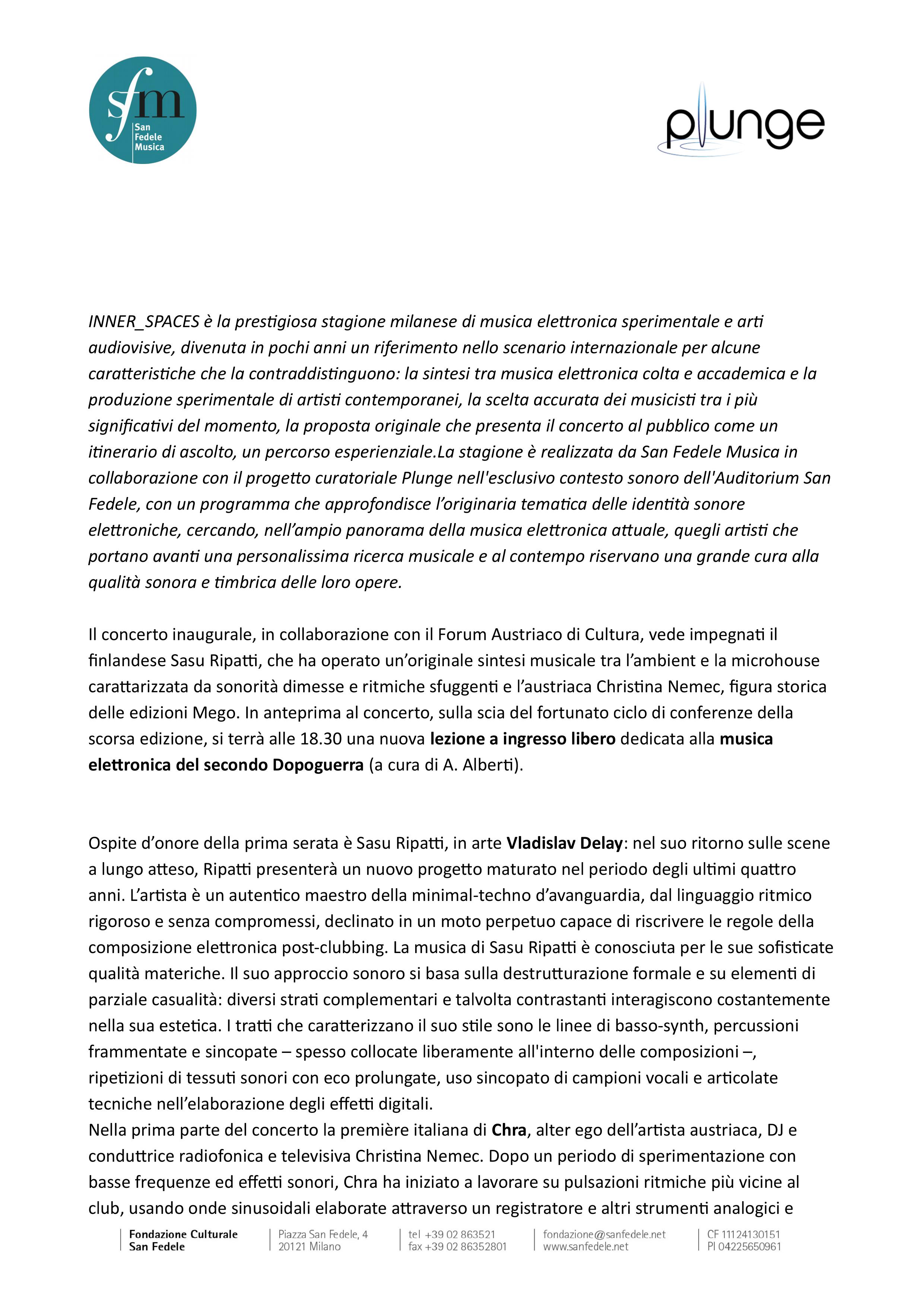 sfm
San Fedele Musica

plunge

INNER_SPACES è la prestigiosa stagione milanese di musica elettronica sperimentale e arti audiovisive, divenuta in pochi anni un riferimento nello scenario internazionale per alcune caratteristiche che la contraddistinguono: la sintesi tra musica elettronica colta e accademica e la produzione sperimentale di artisti contemporanei, la scelta accurata dei musicisti tra i più significativi del momento, la proposta originale che presenta il concerto al pubblico come un itinerario di ascolto, un percorso esperienziale.La stagione è realizzata da San Fedele Musica in collaborazione con il progetto curatoriale Plunge nell'esclusivo contesto sonoro dell'Auditorium San Fedele, con un programma che approfondisce l'originaria tematica delle identità sonore elettroniche, cercando, nell'ampio panorama della musica elettronica attuale, quegli artisti che portano avanti una personalissima ricerca musicale e al contempo riservano una grande cura alla qualità sonora e timbrica delle loro opere.

Il concerto inaugurale, in collaborazione con il Forum Austriaco di Cultura, vede impegnati il finlandese Sasu Ripatti, che ha operato un'originale sintesi musicale tra l'ambient e la microhouse carattarizzata da sonorità dimesse e ritmiche sfuggenti e l'austriaca Christina Nemec, figura storica delle edizioni Mego. In anteprima al concerto, sulla scia del fortunato ciclo di conferenze della scorsa edizione, si terrà alle 18.30 una nuova lezione a ingresso libero dedicata alla musica elettronica del secondo Dopoguerra (a cura di A. Alberti).

Ospite d'onore della prima serata è Sasu Ripatti, in arte Vladislav Delay: nel suo ritorno sulle scene a lungo atteso, Ripatti presenterà un nuovo progetto maturato nel periodo degli ultimi quattro anni. L'artista è un autentico maestro della minimal-techno d'avanguardia, dal linguaggio ritmico rigoroso e senza compromessi, declinato in un moto perpetuo capace di riscrivere le regole della composizione elettronica post-clubbing. La musica di Sasu Ripatti è conosciuta per le sue sofisticate qualità materiche. Il suo approccio sonoro si basa sulla destrutturazione formale e su elementi di parziale casualità: diversi strati complementari e talvolta contrastanti interagiscono costantemente nella sua estetica. I tratti che caratterizzano il suo stile sono le linee di basso-synth, percussioni frammentate e sincopate – spesso collocate liberamente all'interno delle composizioni –, ripetizioni di tessuti sonori con eco prolungate, uso sincopato di campioni vocali e articolate tecniche nell'elaborazione degli effetti digitali.
Nella prima parte del concerto la première italiana di Chra, alter ego dell'artista austriaca, DJ e conduttrice radiofonica e televisiva Christina Nemec. Dopo un periodo di sperimentazione con basse frequenze ed effetti sonori, Chra ha iniziato a lavorare su pulsazioni ritmiche più vicine al club, usando onde sinusoidali elaborate attraverso un registratore e altri strumenti analogici e

Fondazione Culturale
San Fedele

Piazza San Fedele, 4
20121 Milano

tel +39 02 863521
fax +39 02 86352801

fondazione@sanfedele.net
www.sanfedele.net

CF 11124130151
PI 04225650961